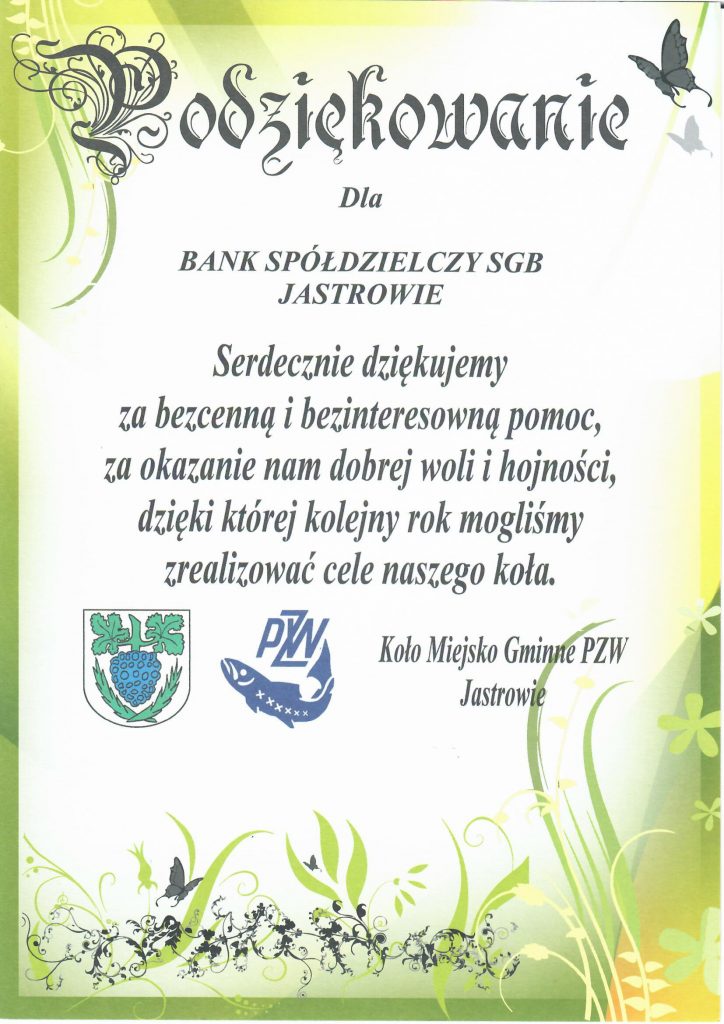 Podziękowanie

Dla

BANK SPÓŁDZIELCZY SGB
JASTROWIE

Serdecznie dziękujemy
za bezcenną i bezinteresowną pomoc,
za okazanie nam dobrej woli i hojności,
dzięki której kolejny rok mogliśmy
zrealizować cele naszego koła.

PZW

Koło Miejsko Gminne PZW
Jastrowie